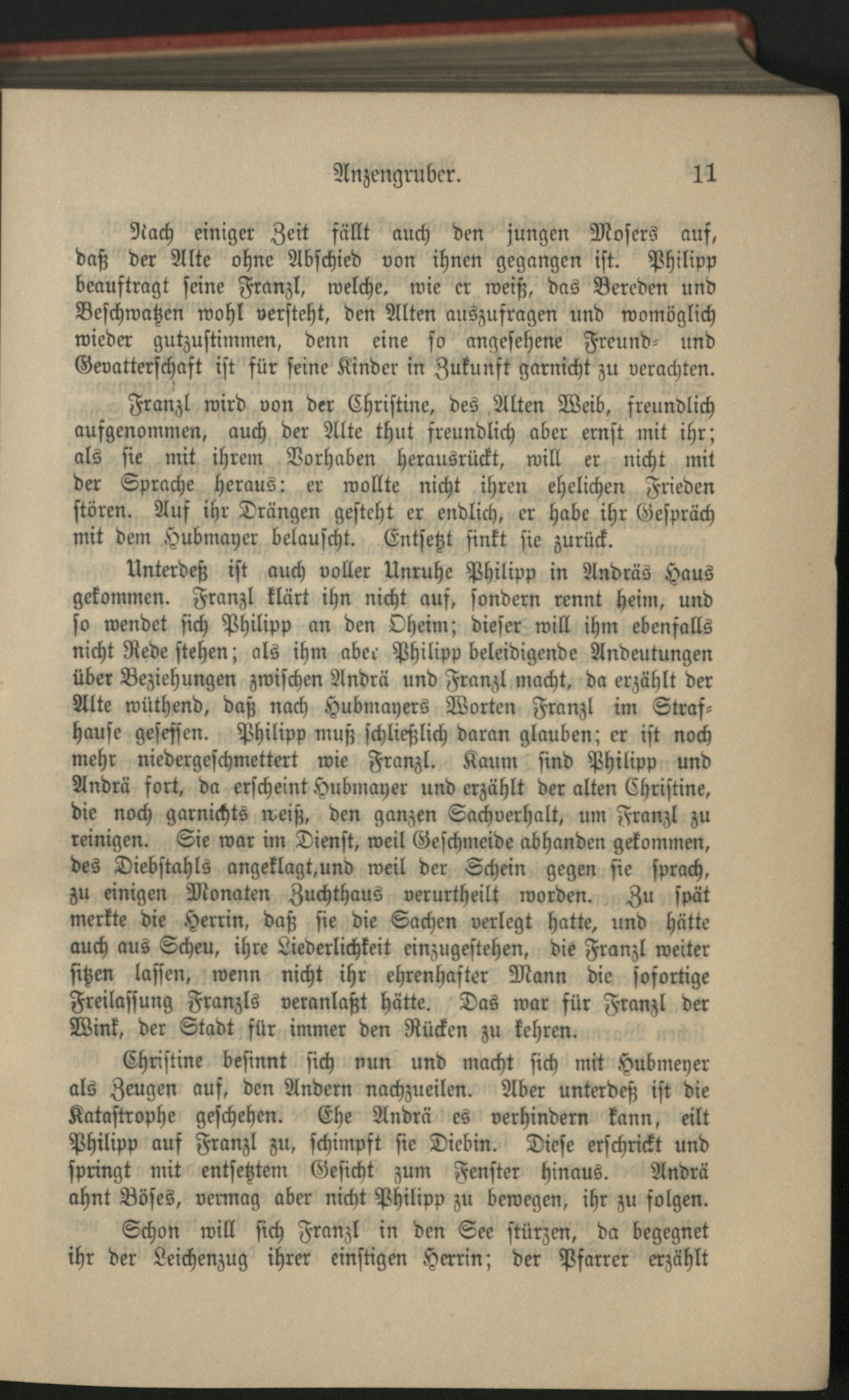 Anzengruber. 11

Nach einiger Zeit fällt auch den jungen Mosers auf, daß der Alte ohne Abschied von ihnen gegangen ist. Philipp beauftragt seine Franzl, welche, wie er weiß, das Bereden und Beschwatzen wohl versteht, den Alten auszufragen und womöglich wieder gutzustimmen, denn eine so angesehene Freund- und Gevatterschaft ist für seine Kinder in Zukunft garnicht zu verachten.

Franzl wird von der Christine, des Alten Weib, freundlich aufgenommen, auch der Alte thut freundlich aber ernst mit ihr; als sie mit ihrem Vorhaben herausrückt, will er nicht mit der Sprache heraus: er wollte nicht ihren ehelichen Frieden stören. Auf ihr Drängen gesteht er endlich, er habe ihr Gespräch mit dem Hubmayer belauscht. Entsetzt sinkt sie zurück.

Unterdeß ist auch voller Unruhe Philipp in Andräs Haus gekommen. Franzl klärt ihn nicht auf, sondern rennt heim, und so wendet sich Philipp an den Oheim; dieser will ihm ebenfalls nicht Rede stehen; als ihm aber Philipp beleidigende Andeutungen über Beziehungen zwischen Andrä und Franzl macht, da erzählt der Alte wüthend, daß nach Hubmayers Worten Franzl im Strafhause gesessen. Philipp muß schließlich daran glauben; er ist noch mehr niedergeschmettert wie Franzl. Kaum sind Philipp und Andrä fort, da erscheint Hubmayer und erzählt der alten Christine, die noch garnichts weiß, den ganzen Sachverhalt, um Franzl zu reinigen. Sie war im Dienst, weil Geschmeide abhanden gekommen, des Diebstahls angeklagt,und weil der Schein gegen sie sprach, zu einigen Monaten Zuchthaus verurtheilt worden. Zu spät merkte die Herrin, daß sie die Sachen verlegt hatte, und hätte auch aus Scheu, ihre Liederlichkeit einzugestehen, die Franzl weiter sitzen lassen, wenn nicht ihr ehrenhafter Mann die sofortige Freilassung Franzls veranlaßt hätte. Das war für Franzl der Wink, der Stadt für immer den Rücken zu kehren.

Christine besinnt sich nun und macht sich mit Hubmeyer als Zeugen auf, den Andern nachzueilen. Aber unterdeß ist die Katastrophe geschehen. Ehe Andrä es verhindern kann, eilt Philipp auf Franzl zu, schimpft sie Diebin. Diese erschrickt und springt mit entsetztem Gesicht zum Fenster hinaus. Andrä ahnt Böses, vermag aber nicht Philipp zu bewegen, ihr zu folgen.

Schon will sich Franzl in den See stürzen, da begegnet ihr der Leichenzug ihrer einstigen Herrin; der Pfarrer erzählt